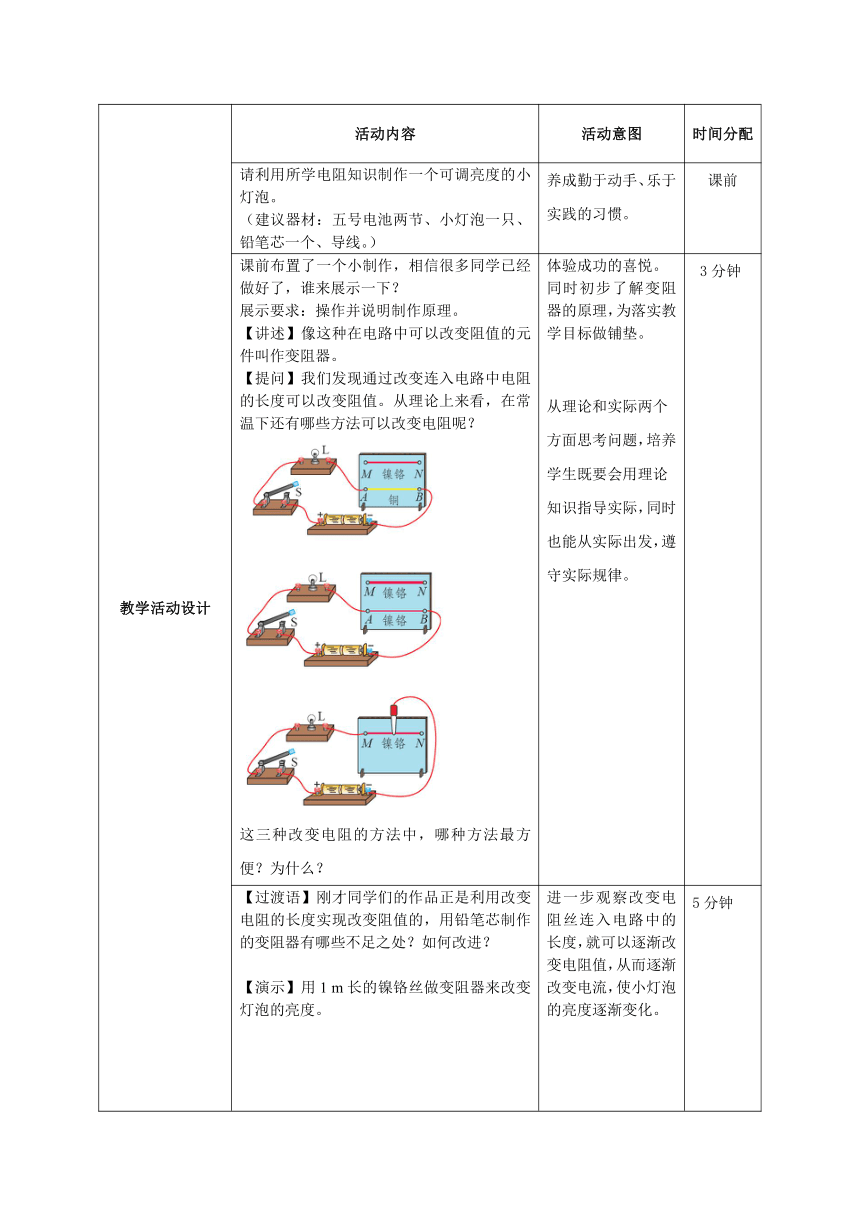 | | 活动内容 | 活动意图 | 时间分配 |
|---|---|---|---|
| 教学活动设计 | 请利用所学电阻知识制作一个可调亮度的小灯泡。<br>（建议器材：五号电池两节、小灯泡一只、铅笔芯一个、导线。） | 养成勤于动手、乐于实践的习惯。 | 课前 |
| | 课前布置了一个小制作，相信很多同学已经做好了，谁来展示一下？<br>展示要求：操作并说明制作原理。<br>【讲述】像这种在电路中可以改变阻值的元件叫作变阻器。<br>【提问】我们发现通过改变连入电路中电阻的长度可以改变阻值。从理论上来看，在常温下还有哪些方法可以改变电阻呢？<br>L M 镍铬 N S A 铜 B<br>L M 镍铬 N S A 镍铬 B<br>L M 镍铬 N S<br>这三种改变电阻的方法中，哪种方法最方便？为什么？ | 体验成功的喜悦。同时初步了解变阻器的原理，为落实教学目标做铺垫。<br><br>从理论和实际两个方面思考问题，培养学生既要会用理论知识指导实际，同时也能从实际出发，遵守实际规律。 | 3 分钟 |
| | 【过渡语】刚才同学们的作品正是利用改变电阻的长度实现改变阻值的，用铅笔芯制作的变阻器有哪些不足之处？如何改进？<br><br>【演示】用 1 m 长的镍铬丝做变阻器来改变灯泡的亮度。 | 进一步观察改变电阻丝连入电路中的长度，就可以逐渐改变电阻值，从而逐渐改变电流，使小灯泡的亮度逐渐变化。 | 5 分钟 |